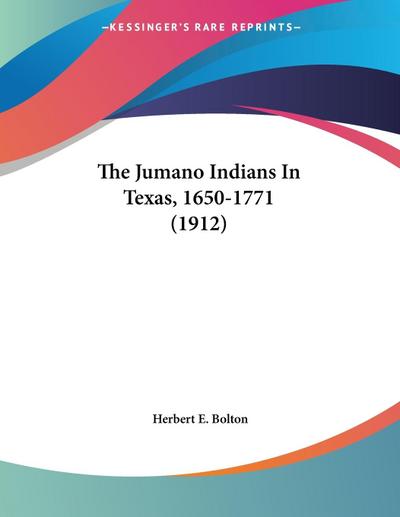 —KESSINGER'S RARE REPRINTS—

The Jumano Indians In Texas, 1650-1771 (1912)

Herbert E. Bolton